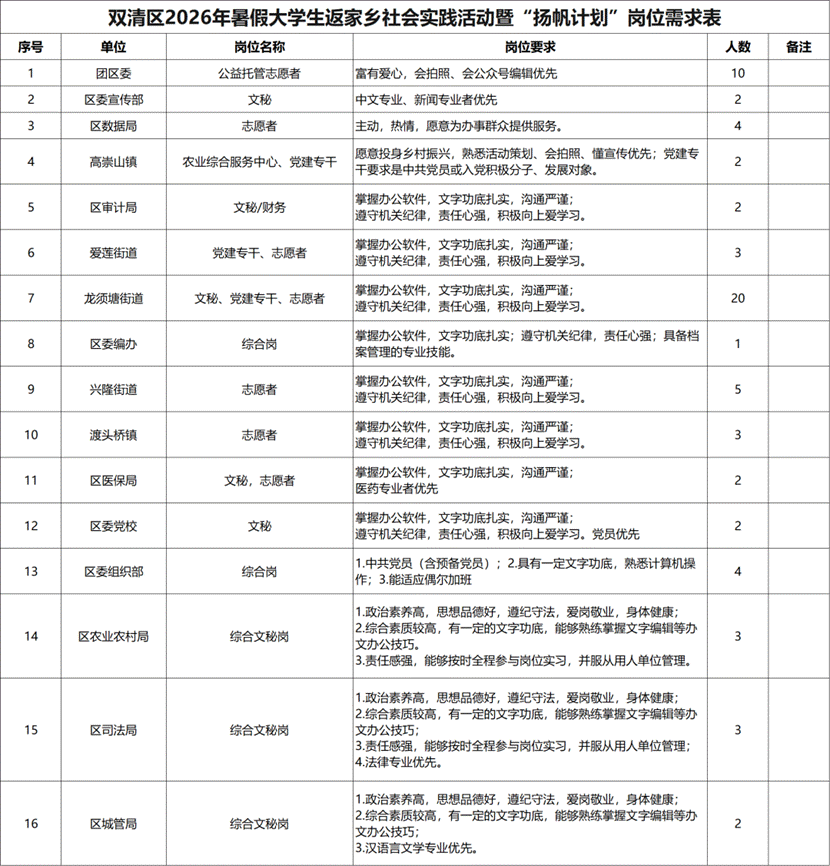 双清区2026年暑假大学生返家乡社会实践活动暨“扬帆计划”岗位需求表

| 序号 | 单位 | 岗位名称 | 岗位要求 | 人数 | 备注 |
|---|---|---|---|---|---|
| 1 | 团区委 | 公益托管志愿者 | 富有爱心，会拍照、会公众号编辑优先 | 10 | |
| 2 | 区委宣传部 | 文秘 | 中文专业、新闻专业者优先 | 2 | |
| 3 | 区数据局 | 志愿者 | 主动，热情，愿意为办事群众提供服务。 | 4 | |
| 4 | 高崇山镇 | 农业综合服务中心、党建专干 | 愿意投身乡村振兴，熟悉活动策划、会拍照、懂宣传优先；党建专干要求是中共党员或入党积极分子、发展对象。 | 2 | |
| 5 | 区审计局 | 文秘/财务 | 掌握办公软件，文字功底扎实，沟通严谨；遵守机关纪律，责任心强，积极向上爱学习。 | 2 | |
| 6 | 爱莲街道 | 党建专干、志愿者 | 掌握办公软件，文字功底扎实，沟通严谨；遵守机关纪律，责任心强，积极向上爱学习。 | 3 | |
| 7 | 龙须塘街道 | 文秘、党建专干、志愿者 | 掌握办公软件，文字功底扎实，沟通严谨；遵守机关纪律，责任心强，积极向上爱学习。 | 20 | |
| 8 | 区委编办 | 综合岗 | 掌握办公软件，文字功底扎实；遵守机关纪律，责任心强；具备档案管理的专业技能。 | 1 | |
| 9 | 兴隆街道 | 志愿者 | 掌握办公软件，文字功底扎实，沟通严谨；遵守机关纪律，责任心强，积极向上爱学习。 | 5 | |
| 10 | 渡头桥镇 | 志愿者 | 掌握办公软件，文字功底扎实，沟通严谨；遵守机关纪律，责任心强，积极向上爱学习。 | 3 | |
| 11 | 区医保局 | 文秘，志愿者 | 掌握办公软件，文字功底扎实，沟通严谨；医药专业者优先 | 2 | |
| 12 | 区委党校 | 文秘 | 掌握办公软件，文字功底扎实，沟通严谨；遵守机关纪律，责任心强，积极向上爱学习。党员优先 | 2 | |
| 13 | 区委组织部 | 综合岗 | 1.中共党员（含预备党员）；2.具有一定文字功底，熟悉计算机操作；3.能适应偶尔加班 | 4 | |
| 14 | 区农业农村局 | 综合文秘岗 | 1.政治素养高，思想品德好，遵纪守法，爱岗敬业，身体健康；2.综合素质较高，有一定的文字功底，能够熟练掌握文字编辑等办文办公技巧。3.责任感强，能够按时全程参与岗位实习，并服从用人单位管理。 | 3 | |
| 15 | 区司法局 | 综合文秘岗 | 1.政治素养高，思想品德好，遵纪守法，爱岗敬业，身体健康；2.综合素质较高，有一定的文字功底，能够熟练掌握文字编辑等办文办公技巧；3.责任感强，能够按时全程参与岗位实习，并服从用人单位管理；4.法律专业优先。 | 3 | |
| 16 | 区城管局 | 综合文秘岗 | 1.政治素养高，思想品德好，遵纪守法，爱岗敬业，身体健康；2.综合素质较高，有一定的文字功底，能够熟练掌握文字编辑等办文办公技巧；3.汉语言文学专业优先。 | 2 | |